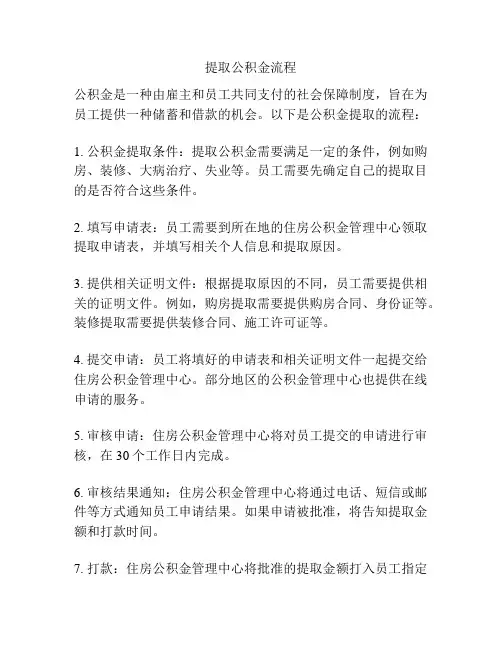 提取公积金流程

公积金是一种由雇主和员工共同支付的社会保障制度，旨在为员工提供一种储蓄和借款的机会。以下是公积金提取的流程：

1. 公积金提取条件：提取公积金需要满足一定的条件，例如购房、装修、大病治疗、失业等。员工需要先确定自己的提取目的是否符合这些条件。

2. 填写申请表：员工需要到所在地的住房公积金管理中心领取提取申请表，并填写相关个人信息和提取原因。

3. 提供相关证明文件：根据提取原因的不同，员工需要提供相关的证明文件。例如，购房提取需要提供购房合同、身份证等。装修提取需要提供装修合同、施工许可证等。

4. 提交申请：员工将填好的申请表和相关证明文件一起提交给住房公积金管理中心。部分地区的公积金管理中心也提供在线申请的服务。

5. 审核申请：住房公积金管理中心将对员工提交的申请进行审核，在 30 个工作日内完成。

6. 审核结果通知：住房公积金管理中心将通过电话、短信或邮件等方式通知员工申请结果。如果申请被批准，将告知提取金额和打款时间。

7. 打款：住房公积金管理中心将批准的提取金额打入员工指定